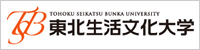 TSB
TOHOKU SEIKATSU BUNKA UNIVERSITY
東北生活文化大学